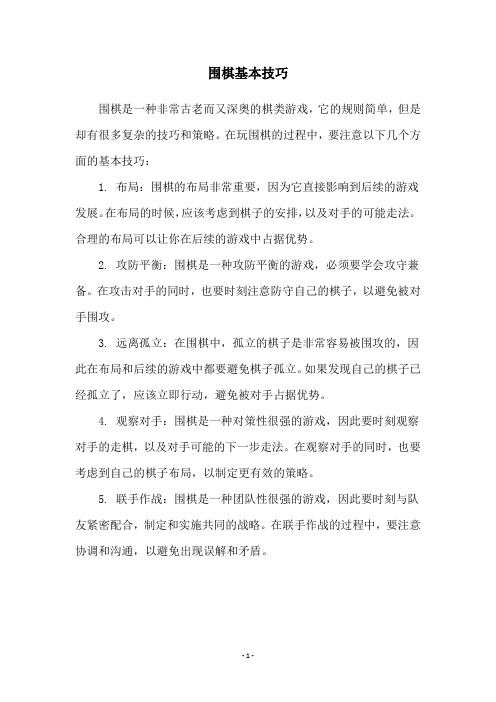 围棋基本技巧

围棋是一种非常古老而又深奥的棋类游戏，它的规则简单，但是却有很多复杂的技巧和策略。在玩围棋的过程中，要注意以下几个方面的基本技巧：

1. 布局：围棋的布局非常重要，因为它直接影响到后续的游戏发展。在布局的时候，应该考虑到棋子的安排，以及对手的可能走法。合理的布局可以让你在后续的游戏中占据优势。

2. 攻防平衡：围棋是一种攻防平衡的游戏，必须要学会攻守兼备。在攻击对手的同时，也要时刻注意防守自己的棋子，以避免被对手围攻。

3. 远离孤立：在围棋中，孤立的棋子是非常容易被围攻的，因此在布局和后续的游戏中都要避免棋子孤立。如果发现自己的棋子已经孤立了，应该立即行动，避免被对手占据优势。

4. 观察对手：围棋是一种对策性很强的游戏，因此要时刻观察对手的走棋，以及对手可能的下一步走法。在观察对手的同时，也要考虑到自己的棋子布局，以制定更有效的策略。

5. 联手作战：围棋是一种团队性很强的游戏，因此要时刻与队友紧密配合，制定和实施共同的战略。在联手作战的过程中，要注意协调和沟通，以避免出现误解和矛盾。

- 1 -